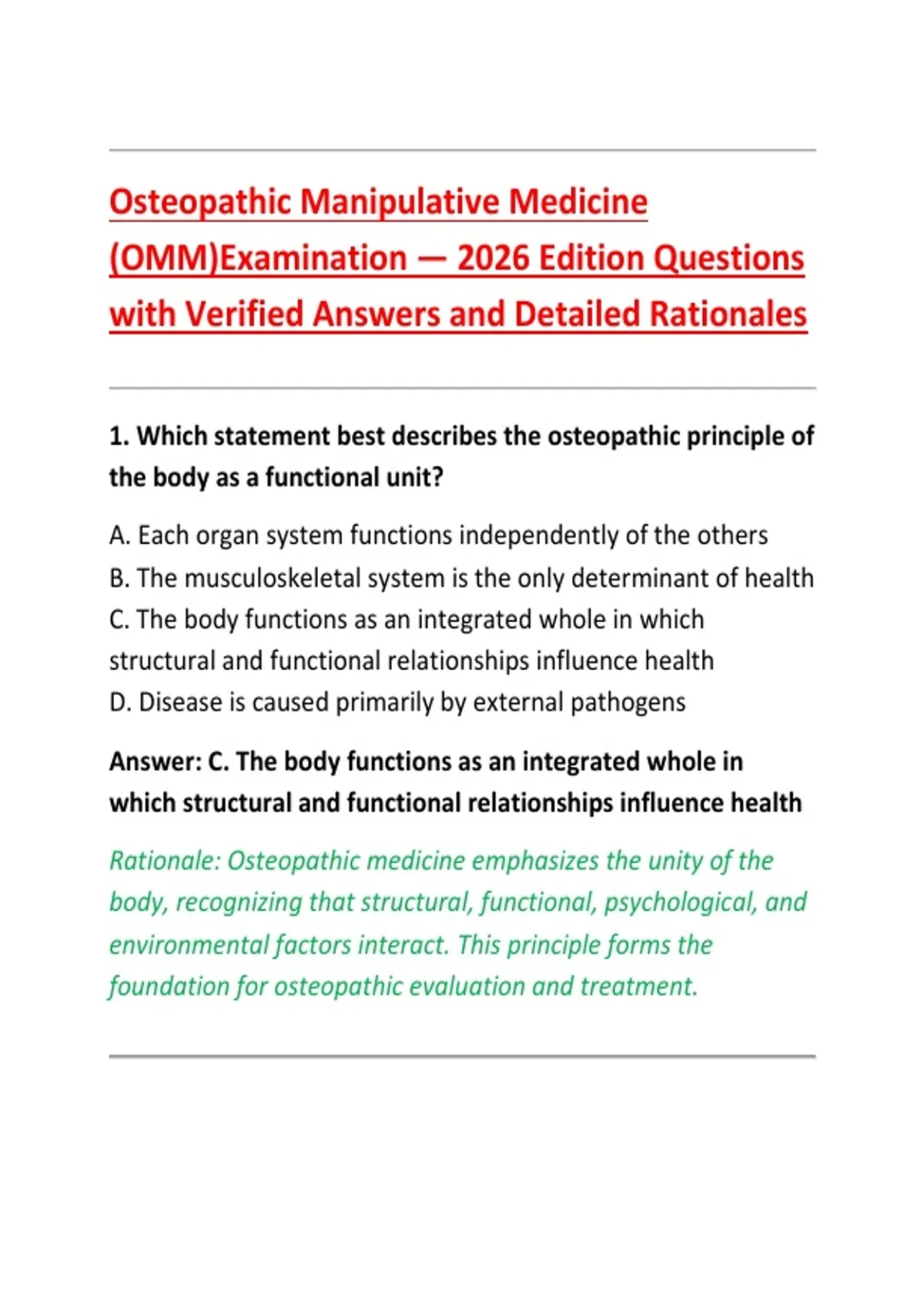 Osteopathic Manipulative Medicine (OMM)Examination — 2026 Edition Questions with Verified Answers and Detailed Rationales

1. Which statement best describes the osteopathic principle of the body as a functional unit?

A. Each organ system functions independently of the others
B. The musculoskeletal system is the only determinant of health
C. The body functions as an integrated whole in which structural and functional relationships influence health
D. Disease is caused primarily by external pathogens

Answer: C. The body functions as an integrated whole in which structural and functional relationships influence health

Rationale: Osteopathic medicine emphasizes the unity of the body, recognizing that structural, functional, psychological, and environmental factors interact. This principle forms the foundation for osteopathic evaluation and treatment.